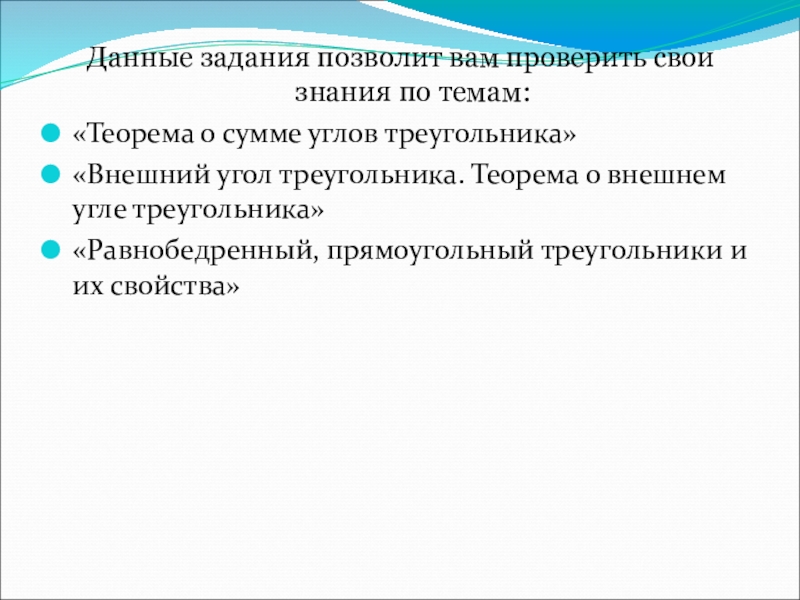 Данные задания позволит вам проверить свои знания по темам:

• «Теорема о сумме углов треугольника»
• «Внешний угол треугольника. Теорема о внешнем угле треугольника»
• «Равнобедренный, прямоугольный треугольники и их свойства»